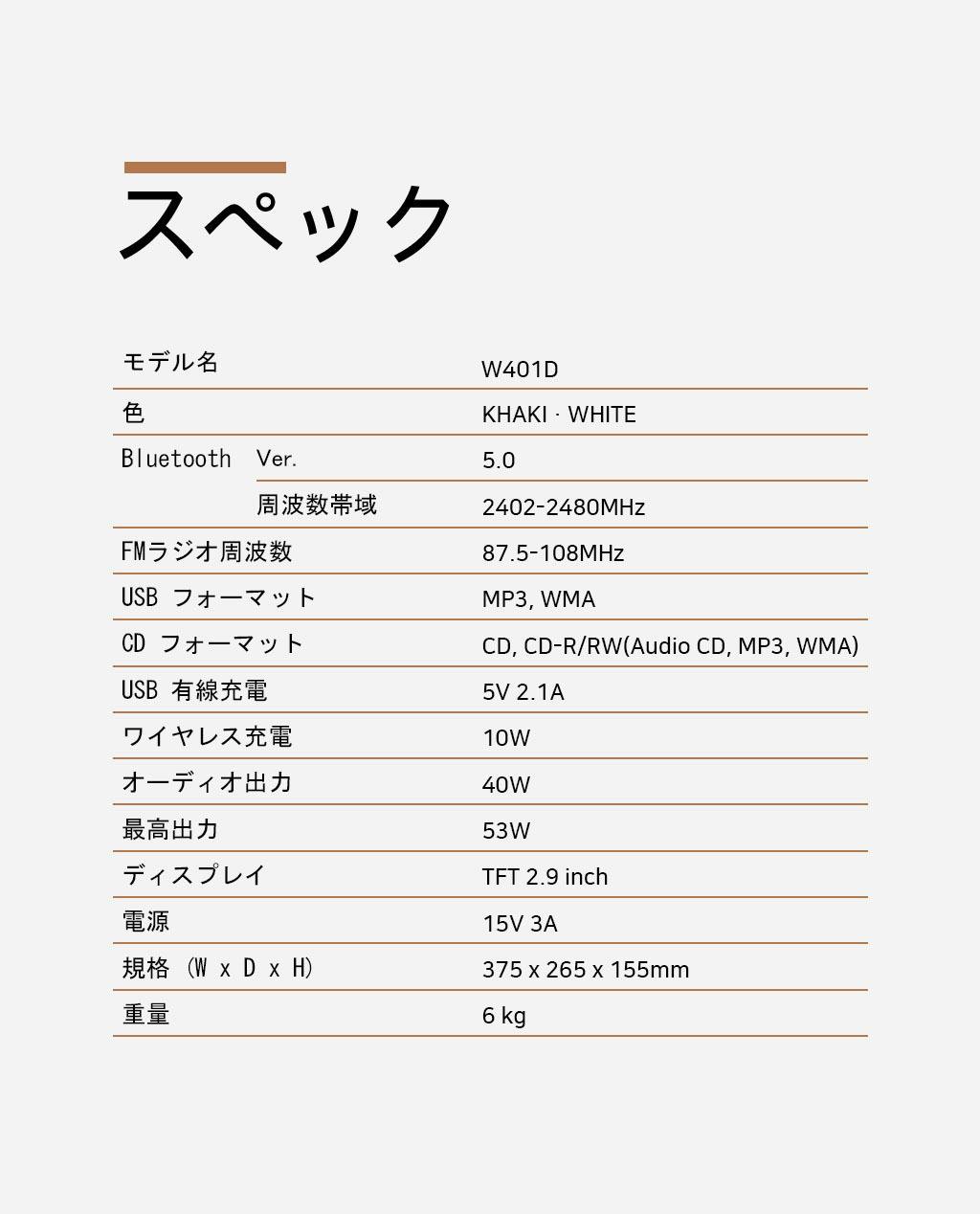 スペック

| モデル名 | | W401D |
|---|---|---|
| 色 | | KHAKI · WHITE |
| Bluetooth | Ver. | 5.0 |
| | 周波数帯域 | 2402-2480MHz |
| FMラジオ周波数 | | 87.5-108MHz |
| USB フォーマット | | MP3, WMA |
| CD フォーマット | | CD, CD-R/RW(Audio CD, MP3, WMA) |
| USB 有線充電 | | 5V 2.1A |
| ワイヤレス充電 | | 10W |
| オーディオ出力 | | 40W |
| 最高出力 | | 53W |
| ディスプレイ | | TFT 2.9 inch |
| 電源 | | 15V 3A |
| 規格 (W x D x H) | | 375 x 265 x 155mm |
| 重量 | | 6 kg |